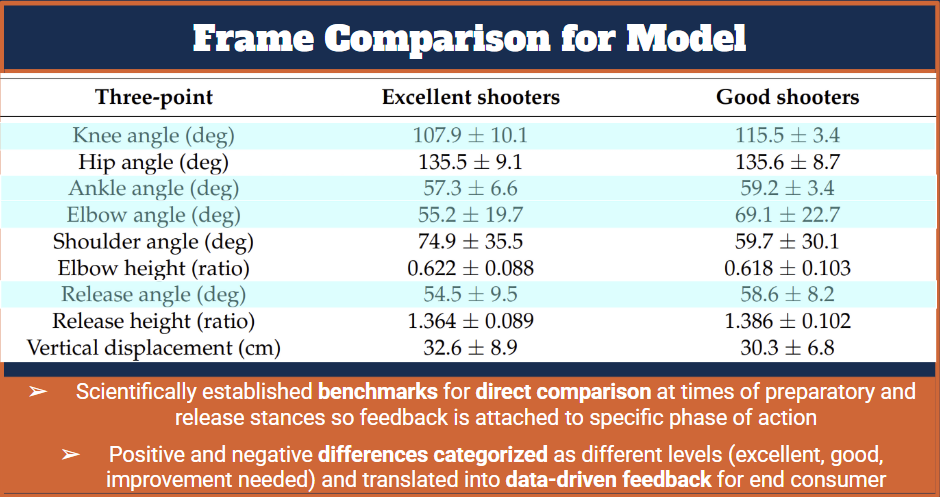 Frame Comparison for Model

| Three-point | Excellent shooters | Good shooters |
|---|---|---|
| Knee angle (deg) | $107.9 \pm 10.1$ | $115.5 \pm 3.4$ |
| Hip angle (deg) | $135.5 \pm 9.1$ | $135.6 \pm 8.7$ |
| Ankle angle (deg) | $57.3 \pm 6.6$ | $59.2 \pm 3.4$ |
| Elbow angle (deg) | $55.2 \pm 19.7$ | $69.1 \pm 22.7$ |
| Shoulder angle (deg) | $74.9 \pm 35.5$ | $59.7 \pm 30.1$ |
| Elbow height (ratio) | $0.622 \pm 0.088$ | $0.618 \pm 0.103$ |
| Release angle (deg) | $54.5 \pm 9.5$ | $58.6 \pm 8.2$ |
| Release height (ratio) | $1.364 \pm 0.089$ | $1.386 \pm 0.102$ |
| Vertical displacement (cm) | $32.6 \pm 8.9$ | $30.3 \pm 6.8$ |

➢ Scientifically established benchmarks for direct comparison at times of preparatory and release stances so feedback is attached to specific phase of action

➢ Positive and negative differences categorized as different levels (excellent, good, improvement needed) and translated into data-driven feedback for end consumer